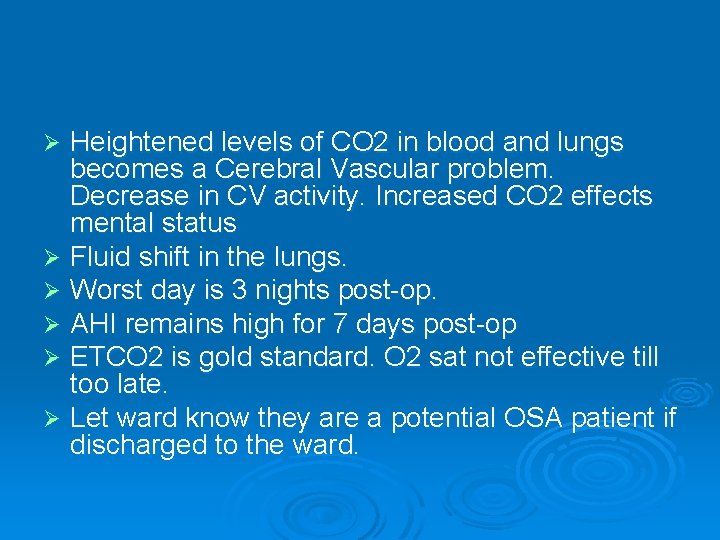 ➢ Heightened levels of CO2 in blood and lungs becomes a Cerebral Vascular problem. Decrease in CV activity. Increased CO2 effects mental status
➢ Fluid shift in the lungs.
➢ Worst day is 3 nights post-op.
➢ AHI remains high for 7 days post-op
➢ ETCO2 is gold standard. O2 sat not effective till too late.
➢ Let ward know they are a potential OSA patient if discharged to the ward.